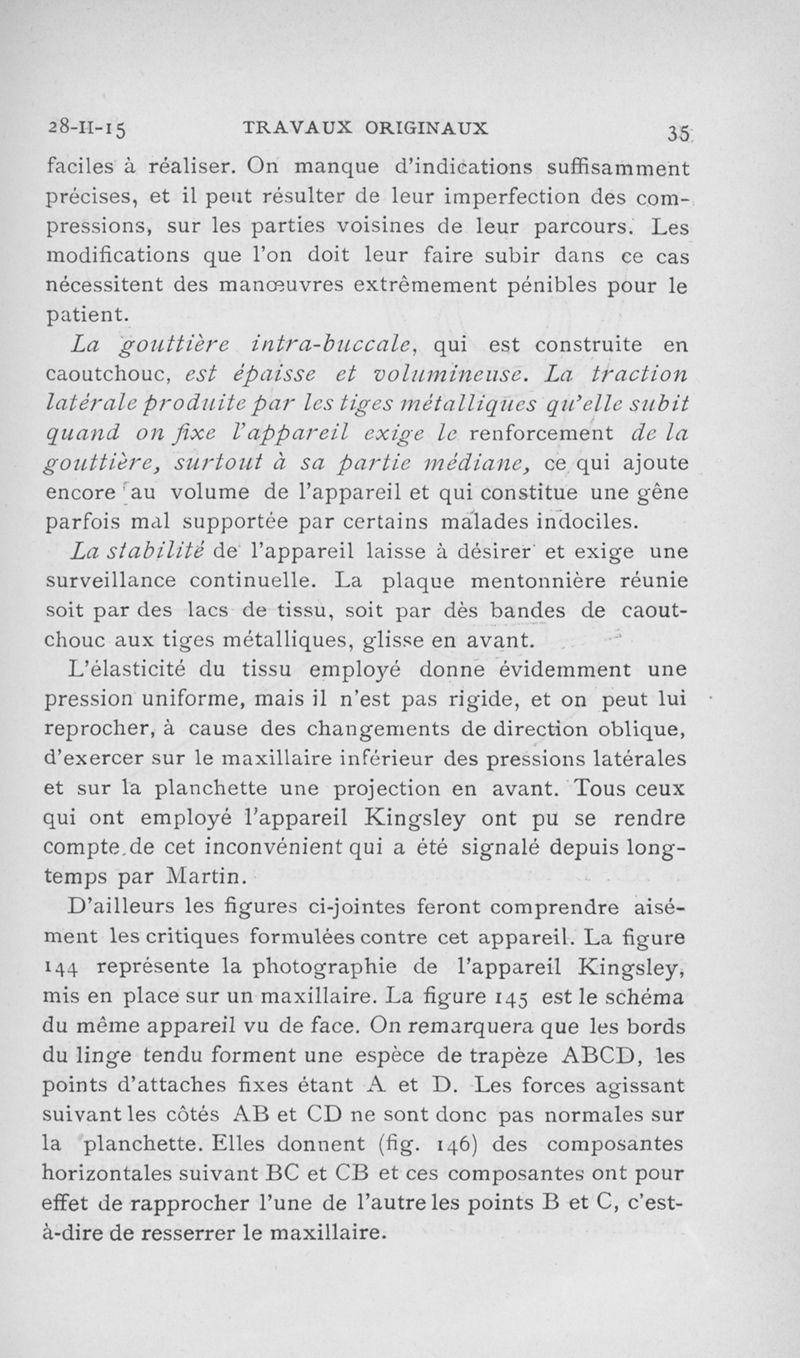 28-II-15 TRAVAUX ORIGINAUX 35

faciles à réaliser. On manque d'indications suffisamment précises, et il peut résulter de leur imperfection des compressions, sur les parties voisines de leur parcours. Les modifications que l'on doit leur faire subir dans ce cas nécessitent des manœuvres extrêmement pénibles pour le patient.

La gouttière intra-buccale, qui est construite en caoutchouc, est épaisse et volumineuse. La traction latérale produite par les tiges métalliques qu'elle subit quand on fixe l'appareil exige le renforcement de la gouttière, surtout à sa partie médiane, ce qui ajoute encore au volume de l'appareil et qui constitue une gêne parfois mal supportée par certains malades indociles.

La stabilité de l'appareil laisse à désirer et exige une surveillance continuelle. La plaque mentonnière réunie soit par des lacs de tissu, soit par des bandes de caoutchouc aux tiges métalliques, glisse en avant.

L'élasticité du tissu employé donne évidemment une pression uniforme, mais il n'est pas rigide, et on peut lui reprocher, à cause des changements de direction oblique, d'exercer sur le maxillaire inférieur des pressions latérales et sur la planchette une projection en avant. Tous ceux qui ont employé l'appareil Kingsley ont pu se rendre compte de cet inconvénient qui a été signalé depuis longtemps par Martin.

D'ailleurs les figures ci-jointes feront comprendre aisément les critiques formulées contre cet appareil. La figure 144 représente la photographie de l'appareil Kingsley, mis en place sur un maxillaire. La figure 145 est le schéma du même appareil vu de face. On remarquera que les bords du linge tendu forment une espèce de trapèze ABCD, les points d'attaches fixes étant A et D. Les forces agissant suivant les côtés AB et CD ne sont donc pas normales sur la planchette. Elles donnent (fig. 146) des composantes horizontales suivant BC et CB et ces composantes ont pour effet de rapprocher l'une de l'autre les points B et C, c'est-à-dire de resserrer le maxillaire.